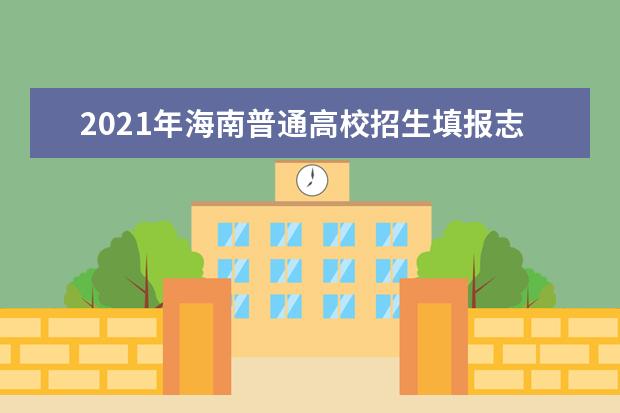 2021年海南普通高校招生填报志